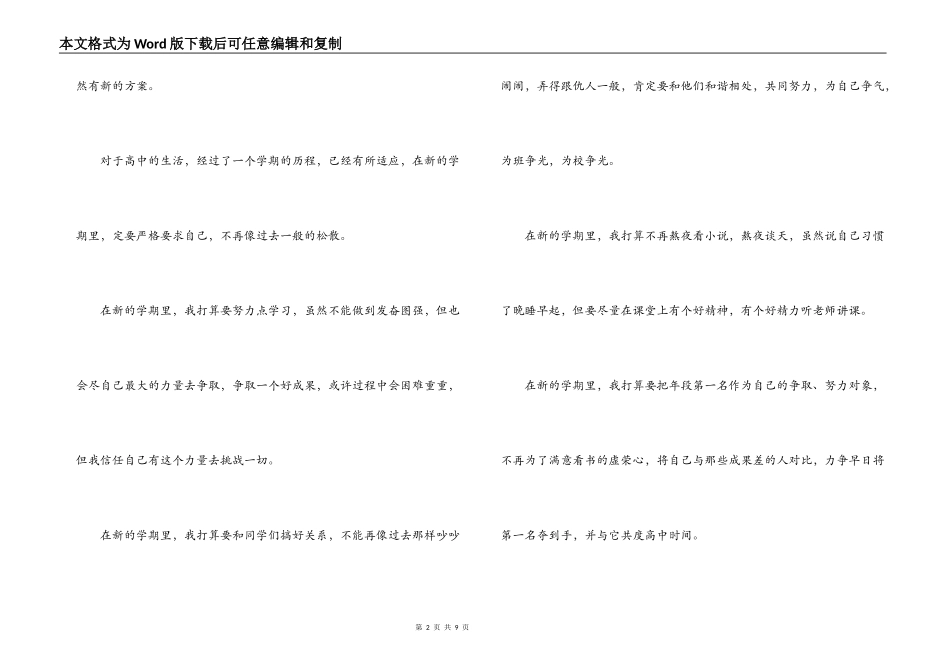 本文格式为Word版下载后可任意编辑和复制

然有新的方案。

对于高中的生活，经过了一个学期的历程，已经有所适应，在新的学期里，定要严格要求自己，不再像过去一般的松散。

在新的学期里，我打算要努力点学习，虽然不能做到发奋图强，但也会尽自己最大的力量去争取，争取一个好成果，或许过程中会困难重重，但我信任自己有这个力量去挑战一切。

在新的学期里，我打算要和同学们搞好关系，不能再像过去那样吵吵闹闹，弄得跟仇人一般，肯定要和他们和谐相处，共同努力，为自己争气，为班争光，为校争光。

在新的学期里，我打算不再熬夜看小说，熬夜谈天，虽然说自己习惯了晚睡早起，但要尽量在课堂上有个好精神，有个好精力听老师讲课。

在新的学期里，我打算要把年段第一名作为自己的争取、努力对象，不再为了满意看书的虚荣心，将自己与那些成果差的人对比，力争早日将第一名夺到手，并与它共度高中时间。

第 2 页 共 9 页